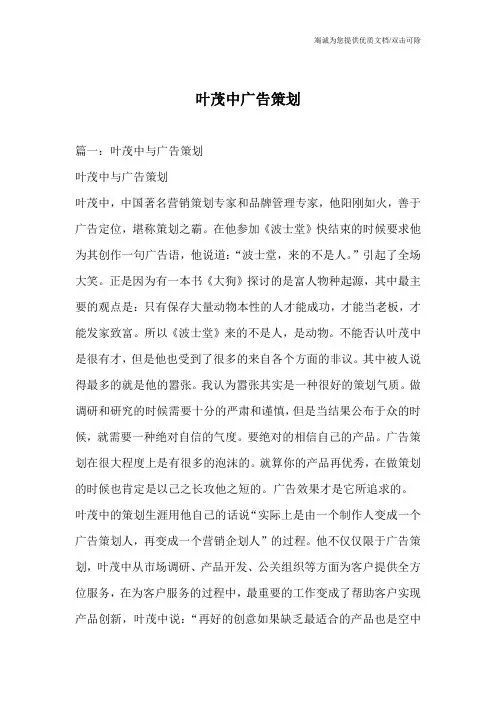 海诚为您提供优质文档/双击可除

叶茂中广告策划

篇一：叶茂中与广告策划

叶茂中与广告策划

叶茂中，中国著名营销策划专家和品牌管理专家，他阳刚如火，善于广告定位，堪称策划之霸。在他参加《波士堂》快结束的时候要求他为其创作一句广告语，他说道：“波士堂，来的不是人。”引起了全场大笑。正是因为有一本书《大狗》探讨的是富人物种起源，其中最主要的观点是：只有保存大量动物本性的人才能成功，才能当老板，才能发家致富。所以《波士堂》来的不是人，是动物。不能否认叶茂中是很有才，但是他也受到了很多的来自各个方面的非议。其中被人说得最多的就是他的嚣张。我认为嚣张其实是一种很好的策划气质。做调研和研究的时候需要十分的严肃和谨慎，但是当结果公布于众的时候，就需要一种绝对自信的气度。要绝对的相信自己的产品。广告策划在很大程度上是有很多的泡沫的。就算你的产品再优秀，在做策划的时候也肯定是以己之长攻他之短的。广告效果才是它所追求的。

叶茂中的策划生涯用他自己的话说“实际上是由一个制作人变成一个广告策划人，再变成一个营销企划人”的过程。他不仅仅限于广告策划，叶茂中从市场调研、产品开发、公关组织等方面为客户提供全方位服务，在为客户服务的过程中，最重要的工作变成了帮助客户实现产品创新，叶茂中说：“再好的创意如果缺乏最适合的产品也是空中